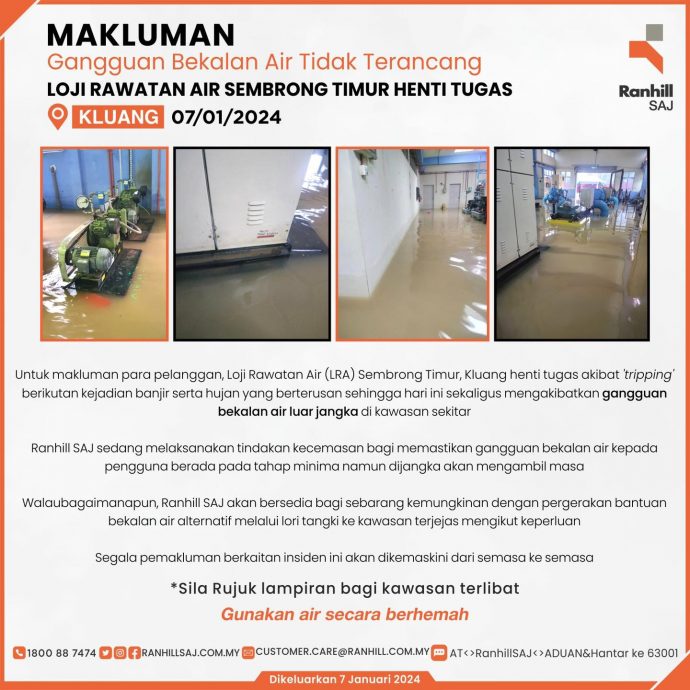 MAKLUMAN
Gangguan Bekalan Air Tidak Terancang
LOJI RAWATAN AIR SEMBRONG TIMUR HENTI TUGAS
KLUANG 07/01/2024

Ranhill SAJ

Untuk makluman para pelanggan, Loji Rawatan Air (LRA) Sembrong Timur, Kluang henti tugas akibat 'tripping' berikutan kejadian banjir serta hujan yang berterusan sehingga hari ini sekaligus mengakibatkan gangguan bekalan air luar jangka di kawasan sekitar

Ranhill SAJ sedang melaksanakan tindakan kecemasan bagi memastikan gangguan bekalan air kepada pengguna berada pada tahap minima namun dijangka akan mengambil masa

Walaubagaimanapun, Ranhill SAJ akan bersedia bagi sebarang kemungkinan dengan pergerakan bantuan bekalan air alternatif melalui lori tangki ke kawasan terjejas mengikut keperluan

Segala pemakluman berkaitan insiden ini akan dikemaskini dari semasa ke semasa

*Sila Rujuk lampiran bagi kawasan terlibat

Gunakan air secara berhemah

1800 88 7474 RANHILLSAJ.COM.MY CUSTOMER.CARE@RANHILL.COM.MY AT<>RanhillSAJ<>ADUAN&Hantar ke 63001

Dikeluarkan 7 Januari 2024